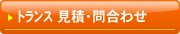 トランス 見積・問合わせ